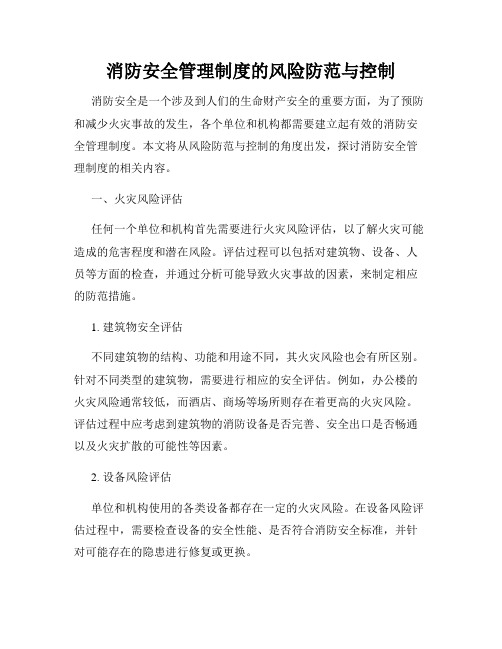 消防安全管理制度的风险防范与控制

消防安全是一个涉及到人们的生命财产安全的重要方面，为了预防和减少火灾事故的发生，各个单位和机构都需要建立起有效的消防安全管理制度。本文将从风险防范与控制的角度出发，探讨消防安全管理制度的相关内容。

一、火灾风险评估

任何一个单位和机构首先需要进行火灾风险评估，以了解火灾可能造成的危害程度和潜在风险。评估过程可以包括对建筑物、设备、人员等方面的检查，并通过分析可能导致火灾事故的因素，来制定相应的防范措施。

1. 建筑物安全评估

不同建筑物的结构、功能和用途不同，其火灾风险也会有所区别。针对不同类型的建筑物，需要进行相应的安全评估。例如，办公楼的火灾风险通常较低，而酒店、商场等场所则存在着更高的火灾风险。评估过程中应考虑到建筑物的消防设备是否完善、安全出口是否畅通以及火灾扩散的可能性等因素。

2. 设备风险评估

单位和机构使用的各类设备都存在一定的火灾风险。在设备风险评估过程中，需要检查设备的安全性能、是否符合消防安全标准，并针对可能存在的隐患进行修复或更换。